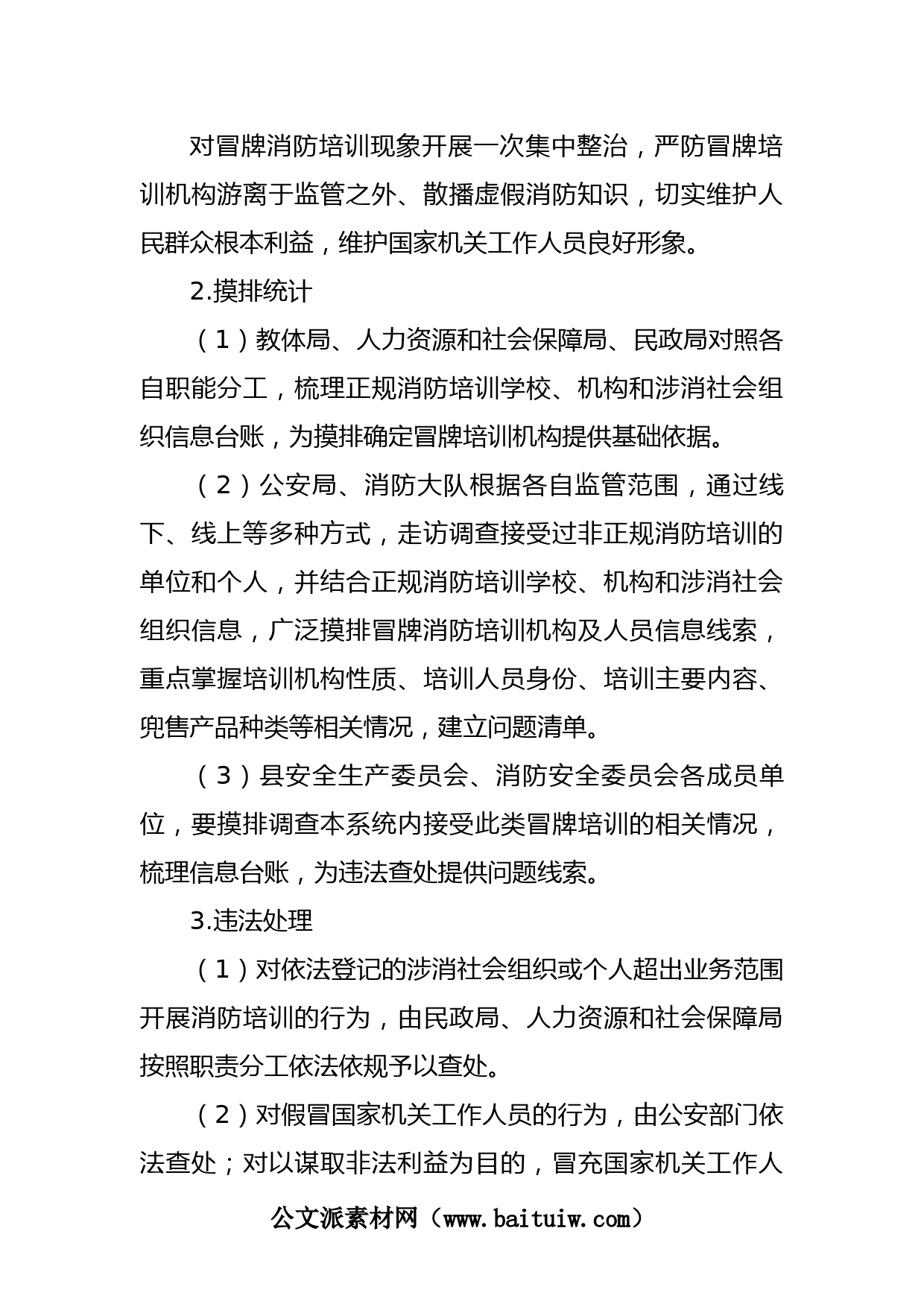 对冒牌消防培训现象开展一次集中整治，严防冒牌培训机构游离于监管之外、散播虚假消防知识，切实维护人民群众根本利益，维护国家机关工作人员良好形象。

2.摸排统计

（1）教体局、人力资源和社会保障局、民政局对照各自职能分工，梳理正规消防培训学校、机构和涉消社会组织信息台账，为摸排确定冒牌培训机构提供基础依据。

（2）公安局、消防大队根据各自监管范围，通过线下、线上等多种方式，走访调查接受过非正规消防培训的单位和个人，并结合正规消防培训学校、机构和涉消社会组织信息，广泛摸排冒牌消防培训机构及人员信息线索，重点掌握培训机构性质、培训人员身份、培训主要内容、兜售产品种类等相关情况，建立问题清单。

（3）县安全生产委员会、消防安全委员会各成员单位，要摸排调查本系统内接受此类冒牌培训的相关情况，梳理信息台账，为违法查处提供问题线索。

3.违法处理

（1）对依法登记的涉消社会组织或个人超出业务范围开展消防培训的行为，由民政局、人力资源和社会保障局按照职责分工依法依规予以查处。

（2）对假冒国家机关工作人员的行为，由公安部门依法查处；对以谋取非法利益为目的，冒充国家机关工作人

公文派素材网（www.baituiw.com）